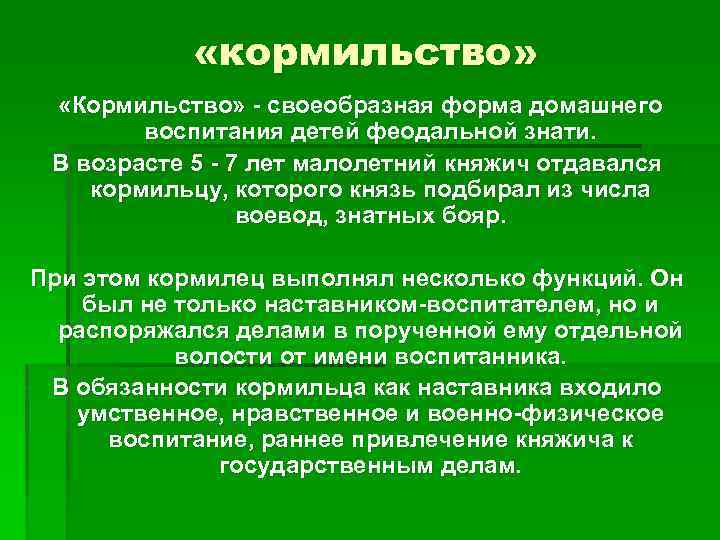 «кормильство»

«Кормильство» - своеобразная форма домашнего воспитания детей феодальной знати.

В возрасте 5 - 7 лет малолетний княжич отдавался кормильцу, которого князь подбирал из числа воевод, знатных бояр.

При этом кормилец выполнял несколько функций. Он был не только наставником-воспитателем, но и распоряжался делами в порученной ему отдельной волости от имени воспитанника.

В обязанности кормильца как наставника входило умственное, нравственное и военно-физическое воспитание, раннее привлечение княжича к государственным делам.